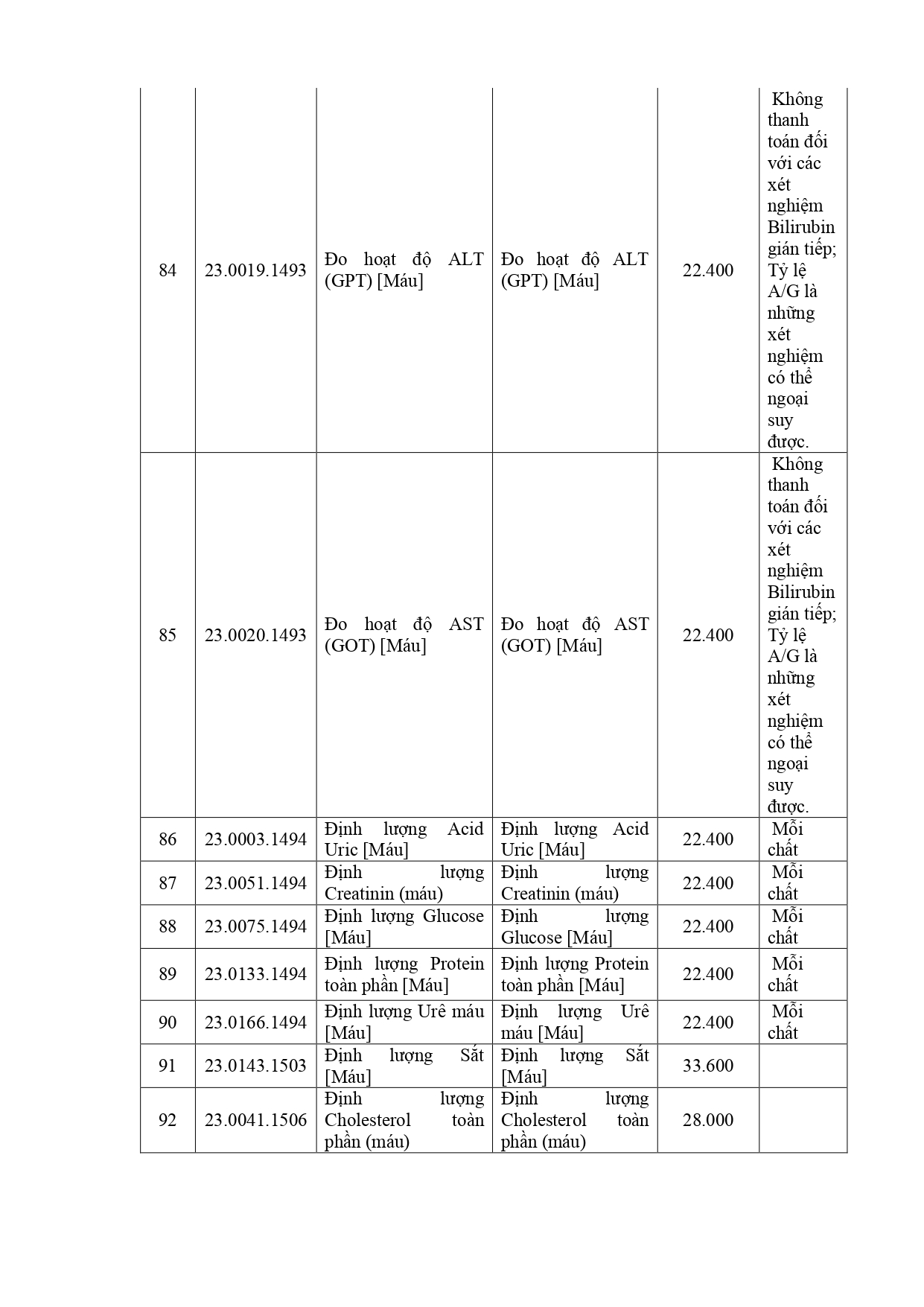 | | | | | | |
|---|---|---|---|---|---|
| 84 | 23.0019.1493 | Đo hoạt độ ALT (GPT) [Máu] | Đo hoạt độ ALT (GPT) [Máu] | 22.400 | Không thanh toán đối với các xét nghiệm Bilirubin gián tiếp; Tỷ lệ A/G là những xét nghiệm có thể ngoại suy được. |
| 85 | 23.0020.1493 | Đo hoạt độ AST (GOT) [Máu] | Đo hoạt độ AST (GOT) [Máu] | 22.400 | Không thanh toán đối với các xét nghiệm Bilirubin gián tiếp; Tỷ lệ A/G là những xét nghiệm có thể ngoại suy được. |
| 86 | 23.0003.1494 | Định lượng Acid Uric [Máu] | Định lượng Acid Uric [Máu] | 22.400 | Mỗi chất |
| 87 | 23.0051.1494 | Định lượng Creatinin (máu) | Định lượng Creatinin (máu) | 22.400 | Mỗi chất |
| 88 | 23.0075.1494 | Định lượng Glucose [Máu] | Định lượng Glucose [Máu] | 22.400 | Mỗi chất |
| 89 | 23.0133.1494 | Định lượng Protein toàn phần [Máu] | Định lượng Protein toàn phần [Máu] | 22.400 | Mỗi chất |
| 90 | 23.0166.1494 | Định lượng Urê máu [Máu] | Định lượng Urê máu [Máu] | 22.400 | Mỗi chất |
| 91 | 23.0143.1503 | Định lượng Sắt [Máu] | Định lượng Sắt [Máu] | 33.600 | |
| 92 | 23.0041.1506 | Định lượng Cholesterol toàn phần (máu) | Định lượng Cholesterol toàn phần (máu) | 28.000 | |